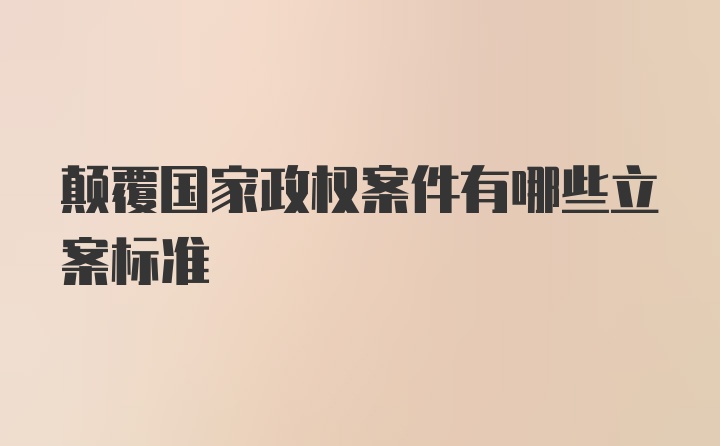 颠覆国家政权案件有哪些立案标准